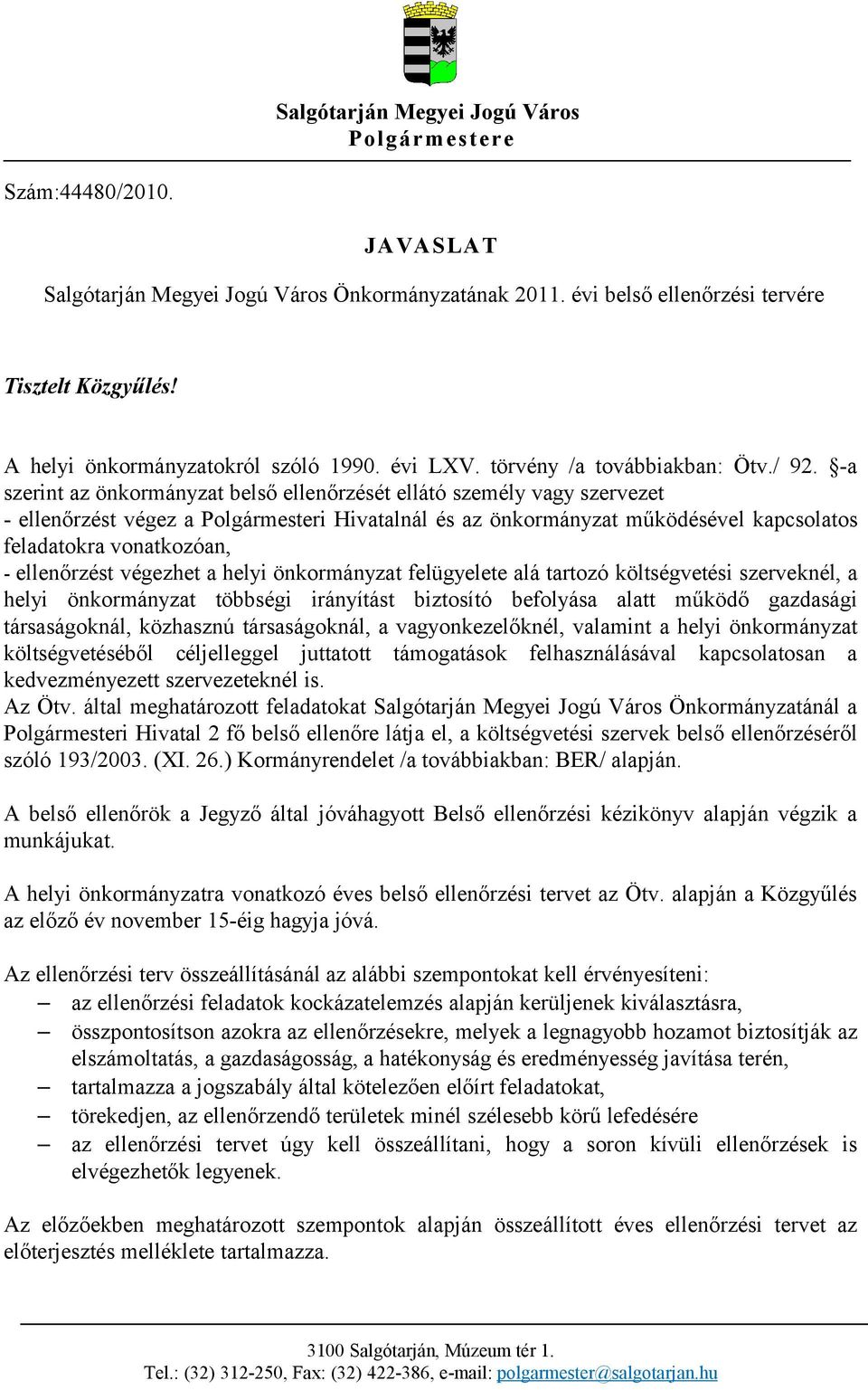 Salgótarján Megyei Jogú Város
Polgármestere

Szám:44480/2010.

JAVASLAT

Salgótarján Megyei Jogú Város Önkormányzatának 2011. évi belső ellenőrzési tervére

Tisztelt Közgyűlés!

A helyi önkormányzatokról szóló 1990. évi LXV. törvény /a továbbiakban: Ötv./ 92. §-a szerint az önkormányzat belső ellenőrzését ellátó személy vagy szervezet
- ellenőrzést végez a Polgármesteri Hivatalnál és az önkormányzat működésével kapcsolatos feladatokra vonatkozóan,
- ellenőrzést végezhet a helyi önkormányzat felügyelete alá tartozó költségvetési szerveknél, a helyi önkormányzat többségi irányítást biztosító befolyása alatt működő gazdasági társaságoknál, közhasznú társaságoknál, a vagyonkezelőknél, valamint a helyi önkormányzat költségvetéséből céljelleggel juttatott támogatások felhasználásával kapcsolatosan a kedvezményezett szervezeteknél is.
Az Ötv. által meghatározott feladatokat Salgótarján Megyei Jogú Város Önkormányzatánál a Polgármesteri Hivatal 2 fő belső ellenőre látja el, a költségvetési szervek belső ellenőrzéséről szóló 193/2003. (XI. 26.) Kormányrendelet /a továbbiakban: BER/ alapján.

A belső ellenőrök a Jegyző által jóváhagyott Belső ellenőrzési kézikönyv alapján végzik a munkájukat.

A helyi önkormányzatra vonatkozó éves belső ellenőrzési tervet az Ötv. alapján a Közgyűlés az előző év november 15-éig hagyja jóvá.

Az ellenőrzési terv összeállításánál az alábbi szempontokat kell érvényesíteni:
– az ellenőrzési feladatok kockázatelemzés alapján kerüljenek kiválasztásra,
– összpontosítson azokra az ellenőrzésekre, melyek a legnagyobb hozamot biztosítják az elszámoltatás, a gazdaságosság, a hatékonyság és eredményesség javítása terén,
– tartalmazza a jogszabály által kötelezően előírt feladatokat,
– törekedjen, az ellenőrzendő területek minél szélesebb körű lefedésére
– az ellenőrzési tervet úgy kell összeállítani, hogy a soron kívüli ellenőrzések is elvégezhetők legyenek.

Az előzőekben meghatározott szempontok alapján összeállított éves ellenőrzési tervet az előterjesztés melléklete tartalmazza.

3100 Salgótarján, Múzeum tér 1.
Tel.: (32) 312-250, Fax: (32) 422-386, e-mail: polgarmester@salgotarjan.hu